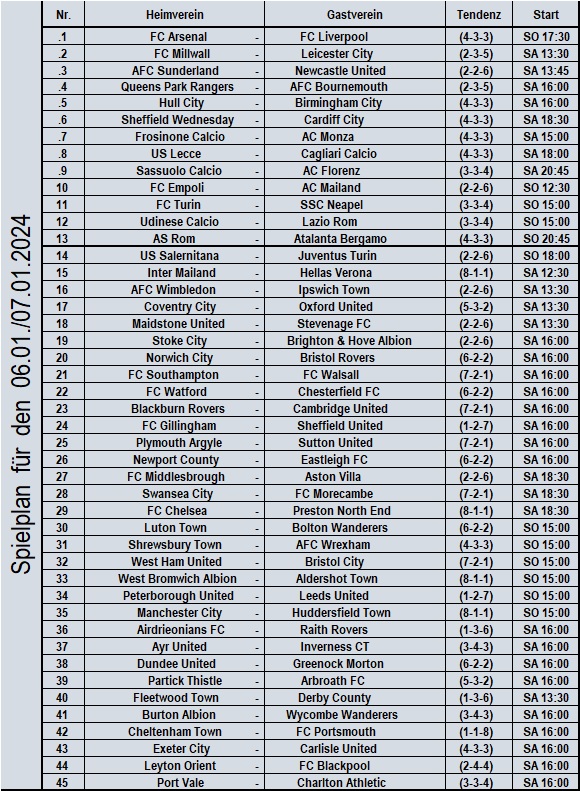 Spielplan für den 06.01./07.01.2024

| Nr. | Heimverein | | Gastverein | Tendenz | Start |
|---|---|---|---|---|---|
| .1 | FC Arsenal | - | FC Liverpool | (4-3-3) | SO 17:30 |
| .2 | FC Millwall | - | Leicester City | (2-3-5) | SA 13:30 |
| .3 | AFC Sunderland | - | Newcastle United | (2-2-6) | SA 13:45 |
| .4 | Queens Park Rangers | - | AFC Bournemouth | (2-3-5) | SA 16:00 |
| .5 | Hull City | - | Birmingham City | (4-3-3) | SA 16:00 |
| .6 | Sheffield Wednesday | - | Cardiff City | (4-3-3) | SA 18:30 |
| .7 | Frosinone Calcio | - | AC Monza | (4-3-3) | SA 15:00 |
| .8 | US Lecce | - | Cagliari Calcio | (4-3-3) | SA 18:00 |
| .9 | Sassuolo Calcio | - | AC Florenz | (3-3-4) | SA 20:45 |
| 10 | FC Empoli | - | AC Mailand | (2-2-6) | SO 12:30 |
| 11 | FC Turin | - | SSC Neapel | (3-3-4) | SO 15:00 |
| 12 | Udinese Calcio | - | Lazio Rom | (3-3-4) | SO 15:00 |
| 13 | AS Rom | - | Atalanta Bergamo | (4-3-3) | SO 20:45 |
| 14 | US Salernitana | - | Juventus Turin | (2-2-6) | SO 18:00 |
| 15 | Inter Mailand | - | Hellas Verona | (8-1-1) | SA 12:30 |
| 16 | AFC Wimbledon | - | Ipswich Town | (2-2-6) | SA 13:30 |
| 17 | Coventry City | - | Oxford United | (5-3-2) | SA 13:30 |
| 18 | Maidstone United | - | Stevenage FC | (2-2-6) | SA 13:30 |
| 19 | Stoke City | - | Brighton & Hove Albion | (2-2-6) | SA 16:00 |
| 20 | Norwich City | - | Bristol Rovers | (6-2-2) | SA 16:00 |
| 21 | FC Southampton | - | FC Walsall | (7-2-1) | SA 16:00 |
| 22 | FC Watford | - | Chesterfield FC | (6-2-2) | SA 16:00 |
| 23 | Blackburn Rovers | - | Cambridge United | (7-2-1) | SA 16:00 |
| 24 | FC Gillingham | - | Sheffield United | (1-2-7) | SA 16:00 |
| 25 | Plymouth Argyle | - | Sutton United | (7-2-1) | SA 16:00 |
| 26 | Newport County | - | Eastleigh FC | (6-2-2) | SA 16:00 |
| 27 | FC Middlesbrough | - | Aston Villa | (2-2-6) | SA 18:30 |
| 28 | Swansea City | - | FC Morecambe | (7-2-1) | SA 18:30 |
| 29 | FC Chelsea | - | Preston North End | (8-1-1) | SA 18:30 |
| 30 | Luton Town | - | Bolton Wanderers | (6-2-2) | SO 15:00 |
| 31 | Shrewsbury Town | - | AFC Wrexham | (4-3-3) | SO 15:00 |
| 32 | West Ham United | - | Bristol City | (7-2-1) | SO 15:00 |
| 33 | West Bromwich Albion | - | Aldershot Town | (8-1-1) | SO 15:00 |
| 34 | Peterborough United | - | Leeds United | (1-2-7) | SO 15:00 |
| 35 | Manchester City | - | Huddersfield Town | (8-1-1) | SO 15:00 |
| 36 | Airdrieonians FC | - | Raith Rovers | (1-3-6) | SA 16:00 |
| 37 | Ayr United | - | Inverness CT | (3-4-3) | SA 16:00 |
| 38 | Dundee United | - | Greenock Morton | (6-2-2) | SA 16:00 |
| 39 | Partick Thistle | - | Arbroath FC | (5-3-2) | SA 16:00 |
| 40 | Fleetwood Town | - | Derby County | (1-3-6) | SA 13:30 |
| 41 | Burton Albion | - | Wycombe Wanderers | (3-4-3) | SA 16:00 |
| 42 | Cheltenham Town | - | FC Portsmouth | (1-1-8) | SA 16:00 |
| 43 | Exeter City | - | Carlisle United | (4-3-3) | SA 16:00 |
| 44 | Leyton Orient | - | FC Blackpool | (2-4-4) | SA 16:00 |
| 45 | Port Vale | - | Charlton Athletic | (3-3-4) | SA 16:00 |